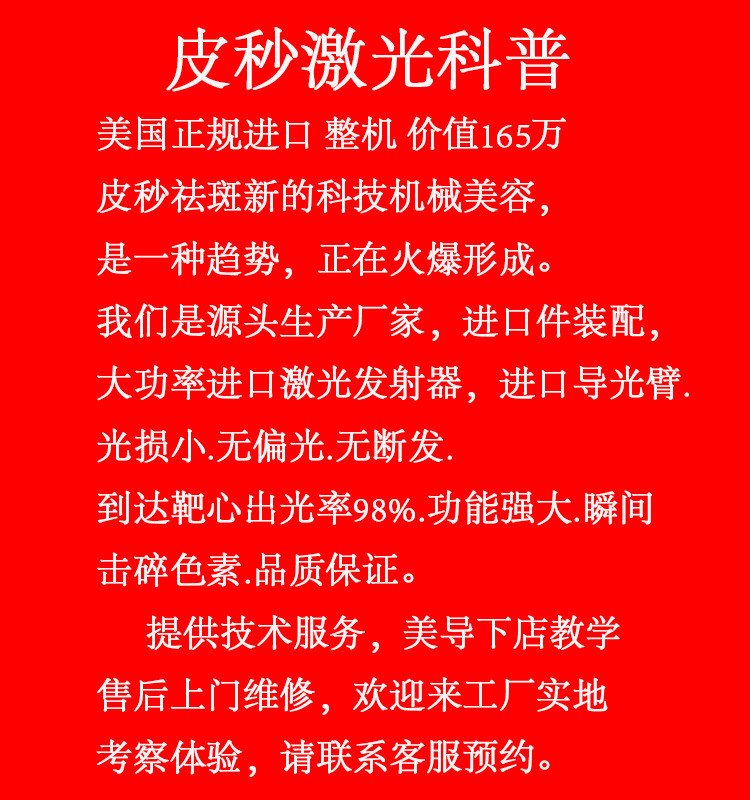 皮秒激光科普

美国正规进口 整机 价值165万

皮秒祛斑新的科技机械美容,

是一种趋势,正在火爆形成。

我们是源头生产厂家,进口件装配,

大功率进口激光发射器,进口导光臂.

光损小.无偏光.无断发.

到达靶心出光率98%.功能强大.瞬间

击碎色素.品质保证。

提供技术服务,美导下店教学

售后上门维修,欢迎来工厂实地

考察体验,请联系客服预约。